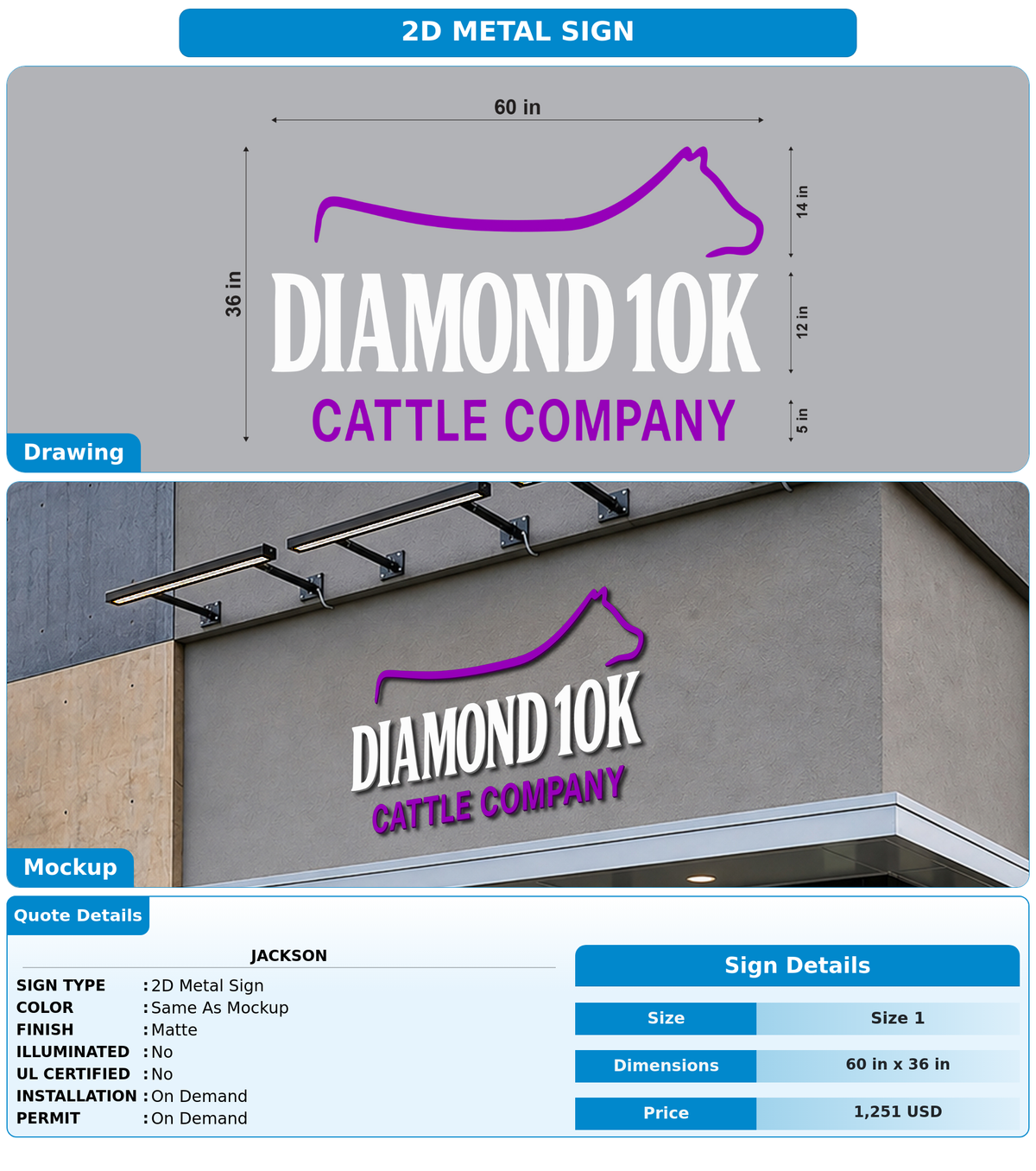 2D METAL SIGN

60 in

36 in

14 in

12 in

5 in

DIAMOND 10K
CATTLE COMPANY

Drawing

DIAMOND 10K
CATTLE COMPANY

Mockup

Quote Details

JACKSON

SIGN TYPE : 2D Metal Sign
COLOR : Same As Mockup
FINISH : Matte
ILLUMINATED : No
UL CERTIFIED : No
INSTALLATION : On Demand
PERMIT : On Demand

Sign Details

| Size | Size 1 |
|---|---|
| Dimensions | 60 in x 36 in |
| Price | 1,251 USD |